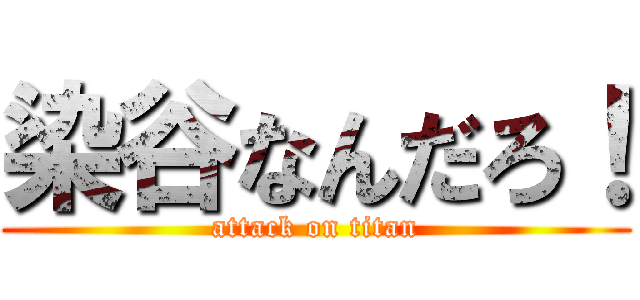 染谷なんだろ！
attack on titan